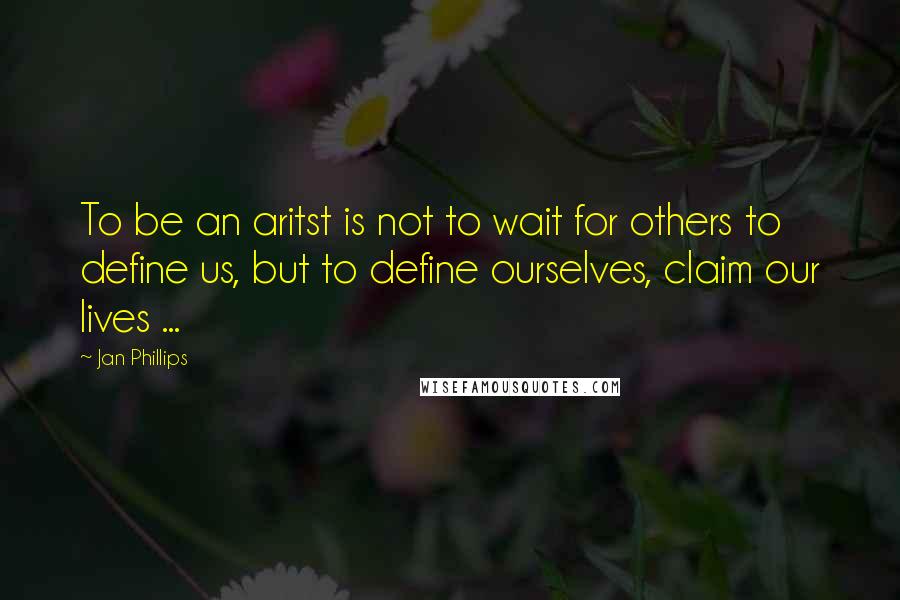 To be an aritst is not to wait for others to define us, but to define ourselves, claim our lives ...

~ Jan Phillips

WISEFAMOUSQUOTES.COM